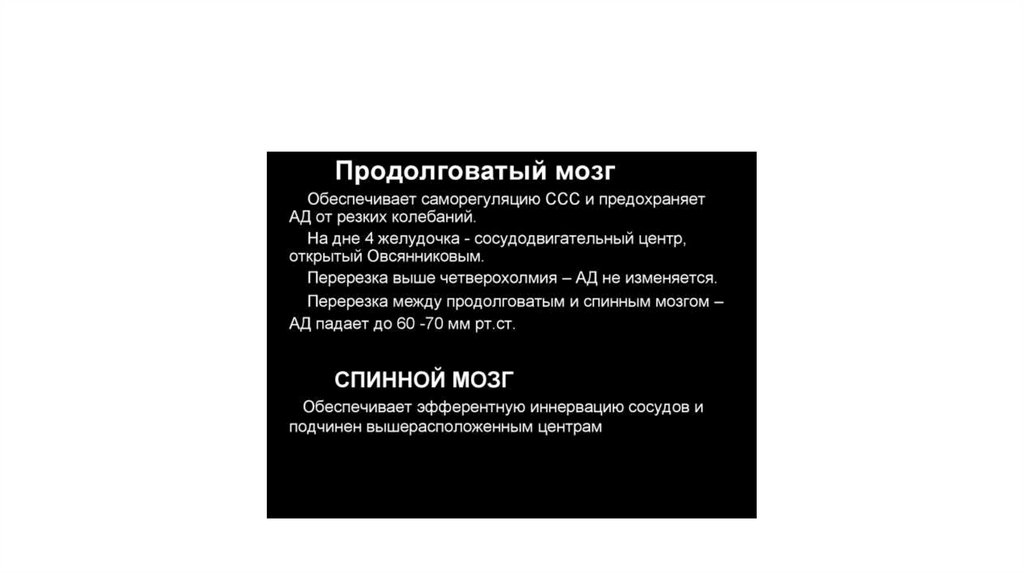 Продолговатый мозг

Обеспечивает саморегуляцию ССС и предохраняет АД от резких колебаний.

На дне 4 желудочка - сосудодвигательный центр, открытый Овсянниковым.

Перерезка выше четверохолмия – АД не изменяется.

Перерезка между продолговатым и спинным мозгом – АД падает до 60 -70 мм рт.ст.

СПИННОЙ МОЗГ

Обеспечивает эфферентную иннервацию сосудов и подчинен вышерасположенным центрам